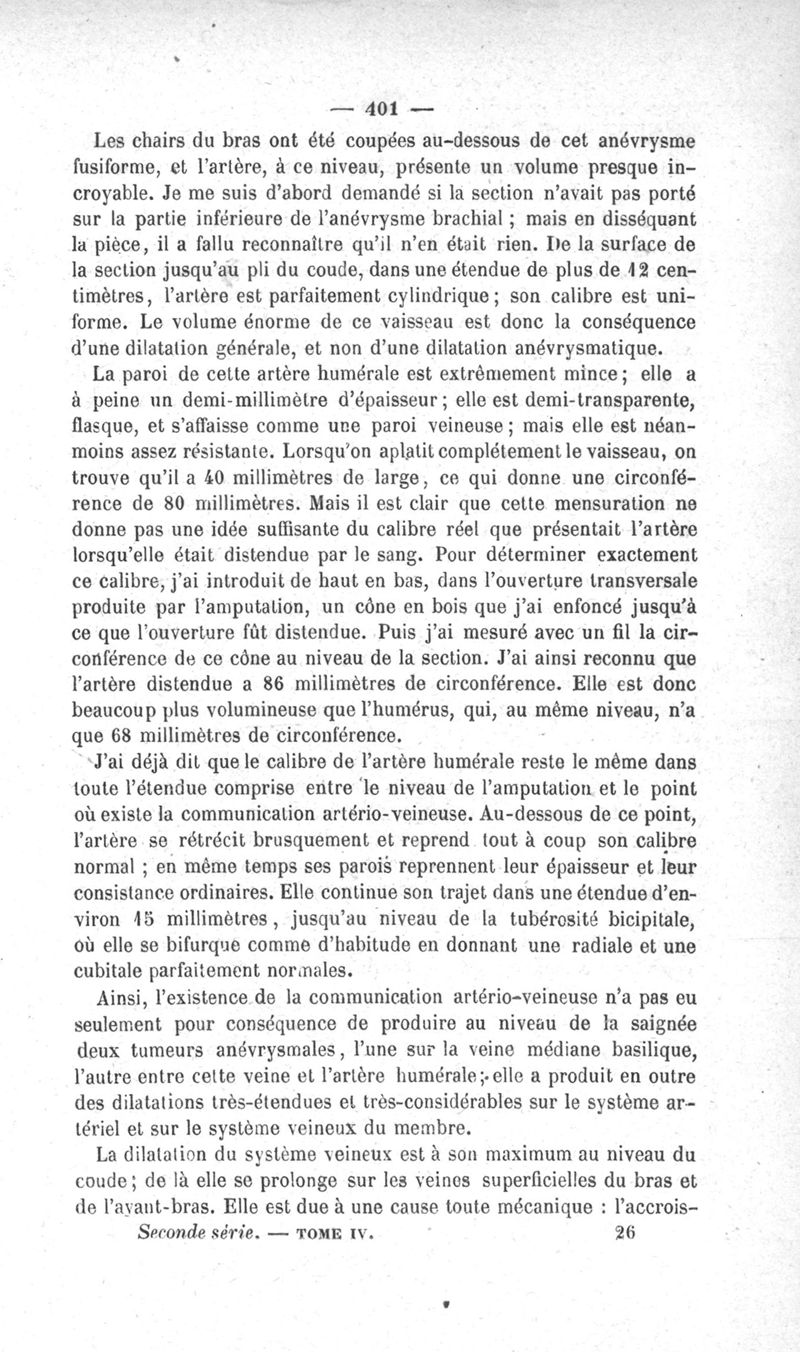 — 401 —

Les chairs du bras ont été coupées au-dessous de cet anévrysme fusiforme, et l'artère, à ce niveau, présente un volume presque incroyable. Je me suis d'abord demandé si la section n'avait pas porté sur la partie inférieure de l'anévrysme brachial ; mais en disséquant la pièce, il a fallu reconnaître qu'il n'en était rien. De la surface de la section jusqu'au pli du coude, dans une étendue de plus de 12 centimètres, l'artère est parfaitement cylindrique ; son calibre est uniforme. Le volume énorme de ce vaisseau est donc la conséquence d'une dilatation générale, et non d'une dilatation anévrysmatique.

La paroi de cette artère humérale est extrêmement mince ; elle a à peine un demi-millimètre d'épaisseur ; elle est demi-transparente, flasque, et s'affaisse comme une paroi veineuse ; mais elle est néanmoins assez résistante. Lorsqu'on aplatit complétement le vaisseau, on trouve qu'il a 40 millimètres de large, ce qui donne une circonférence de 80 millimètres. Mais il est clair que cette mensuration ne donne pas une idée suffisante du calibre réel que présentait l'artère lorsqu'elle était distendue par le sang. Pour déterminer exactement ce calibre, j'ai introduit de haut en bas, dans l'ouverture transversale produite par l'amputation, un cône en bois que j'ai enfoncé jusqu'à ce que l'ouverture fût distendue. Puis j'ai mesuré avec un fil la circonférence de ce cône au niveau de la section. J'ai ainsi reconnu que l'artère distendue a 86 millimètres de circonférence. Elle est donc beaucoup plus volumineuse que l'humérus, qui, au même niveau, n'a que 68 millimètres de circonférence.

J'ai déjà dit que le calibre de l'artère humérale reste le même dans toute l'étendue comprise entre le niveau de l'amputation et le point où existe la communication artério-veineuse. Au-dessous de ce point, l'artère se rétrécit brusquement et reprend tout à coup son calibre normal ; en même temps ses parois reprennent leur épaisseur et leur consistance ordinaires. Elle continue son trajet dans une étendue d'environ 15 millimètres, jusqu'au niveau de la tubérosité bicipitale, où elle se bifurque comme d'habitude en donnant une radiale et une cubitale parfaitement normales.

Ainsi, l'existence de la communication artério-veineuse n'a pas eu seulement pour conséquence de produire au niveau de la saignée deux tumeurs anévrysmales, l'une sur la veine médiane basilique, l'autre entre cette veine et l'artère humérale ; elle a produit en outre des dilatations très-étendues et très-considérables sur le système artériel et sur le système veineux du membre.

La dilatation du système veineux est à son maximum au niveau du coude ; de là elle se prolonge sur les veines superficielles du bras et de l'avant-bras. Elle est due à une cause toute mécanique : l'accrois-

Seconde série. — TOME IV. 26